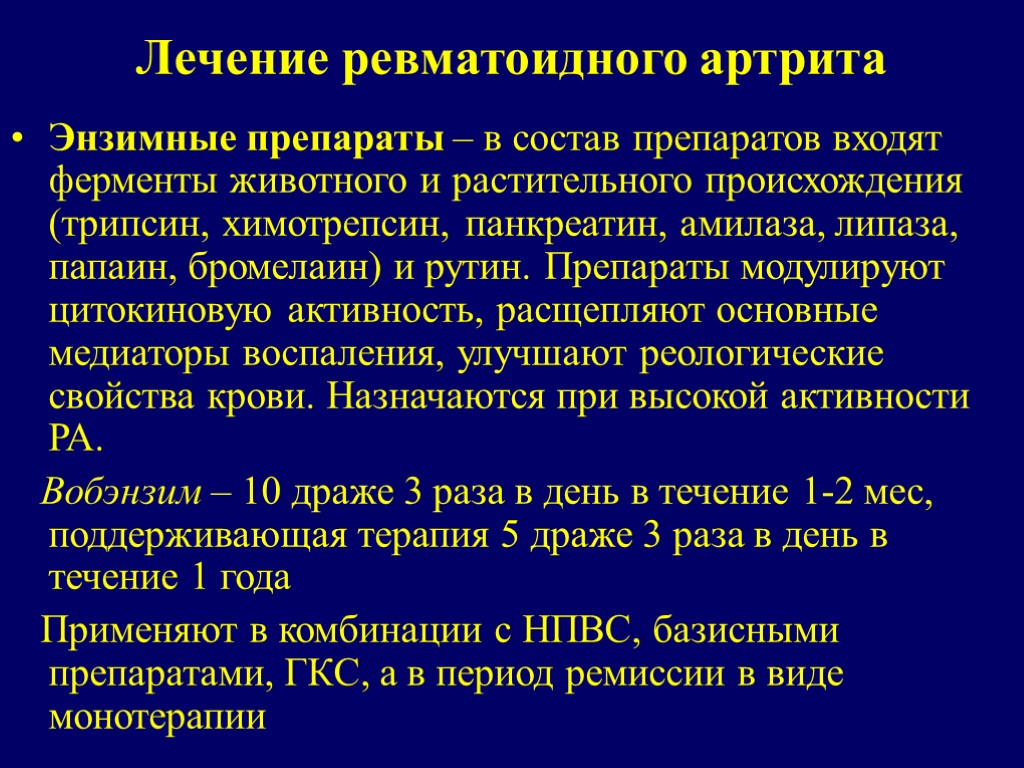 Лечение ревматоидного артрита

• Энзимные препараты – в состав препаратов входят ферменты животного и растительного происхождения (трипсин, химотрепсин, панкреатин, амилаза, липаза, папаин, бромелаин) и рутин. Препараты модулируют цитокиновую активность, расщепляют основные медиаторы воспаления, улучшают реологические свойства крови. Назначаются при высокой активности РА.

Вобэнзим – 10 драже 3 раза в день в течение 1-2 мес, поддерживающая терапия 5 драже 3 раза в день в течение 1 года

Применяют в комбинации с НПВС, базисными препаратами, ГКС, а в период ремиссии в виде монотерапии